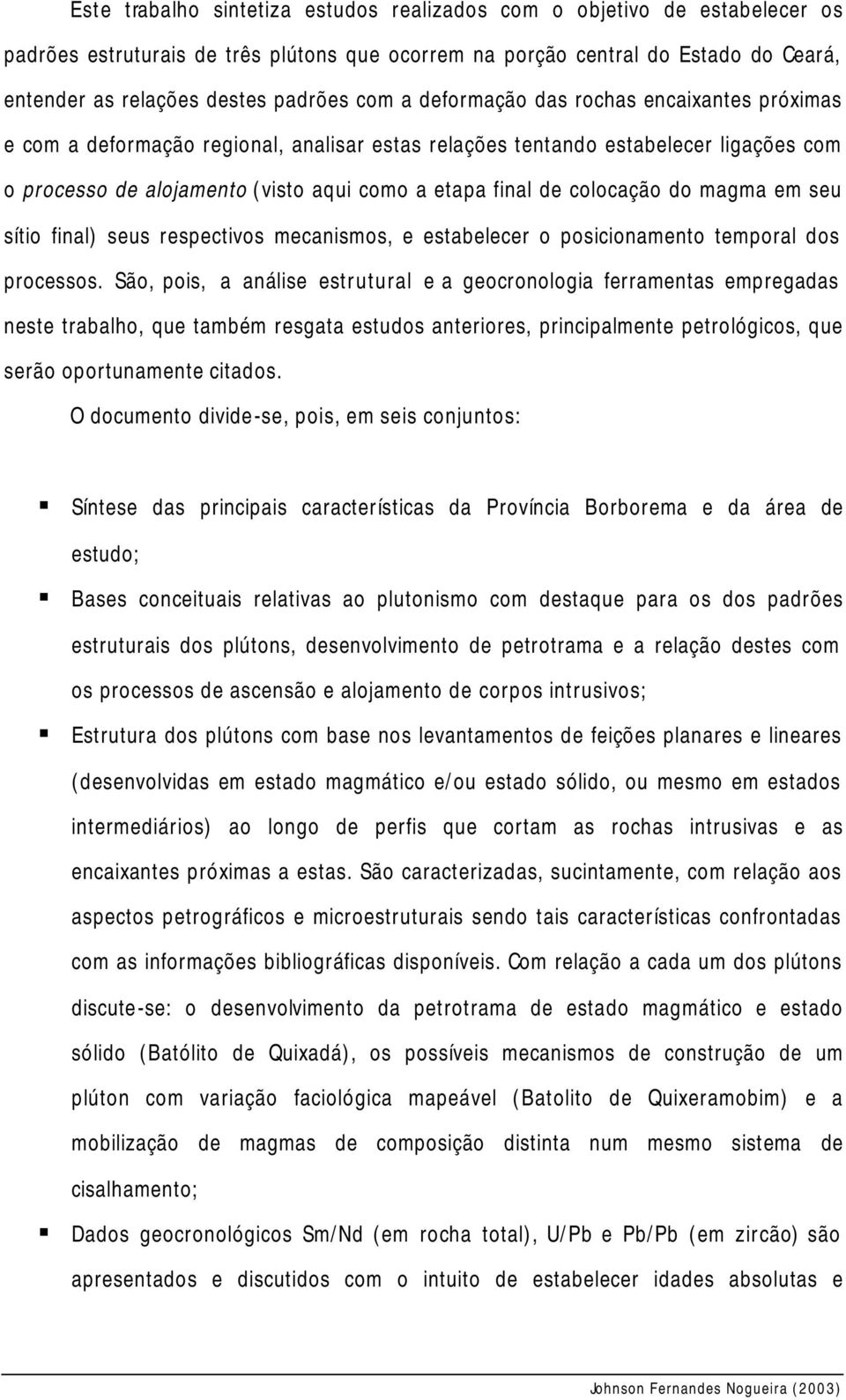 Este trabalho sintetiza estudos realizados com o objetivo de estabelecer os padrões estruturais de três plútons que ocorrem na porção central do Estado do Ceará, entender as relações destes padrões com a deformação das rochas encaixantes próximas e com a deformação regional, analisar estas relações tentando estabelecer ligações com o processo de alojamento (visto aqui como a etapa final de colocação do magma em seu sítio final) seus respectivos mecanismos, e estabelecer o posicionamento temporal dos processos. São, pois, a análise estrutural e a geocronologia ferramentas empregadas neste trabalho, que também resgata estudos anteriores, principalmente petrológicos, que serão oportunamente citados.

O documento divide-se, pois, em seis conjuntos:

▪ Síntese das principais características da Província Borborema e da área de estudo;

▪ Bases conceituais relativas ao plutonismo com destaque para os dos padrões estruturais dos plútons, desenvolvimento de petrotrama e a relação destes com os processos de ascensão e alojamento de corpos intrusivos;

▪ Estrutura dos plútons com base nos levantamentos de feições planares e lineares (desenvolvidas em estado magmático e/ou estado sólido, ou mesmo em estados intermediários) ao longo de perfis que cortam as rochas intrusivas e as encaixantes próximas a estas. São caracterizadas, sucintamente, com relação aos aspectos petrográficos e microestruturais sendo tais características confrontadas com as informações bibliográficas disponíveis. Com relação a cada um dos plútons discute-se: o desenvolvimento da petrotrama de estado magmático e estado sólido (Batólito de Quixadá), os possíveis mecanismos de construção de um plúton com variação faciológica mapeável (Batolito de Quixeramobim) e a mobilização de magmas de composição distinta num mesmo sistema de cisalhamento;

▪ Dados geocronológicos Sm/Nd (em rocha total), U/Pb e Pb/Pb (em zircão) são apresentados e discutidos com o intuito de estabelecer idades absolutas e

Johnson Fernandes Nogueira (2003)